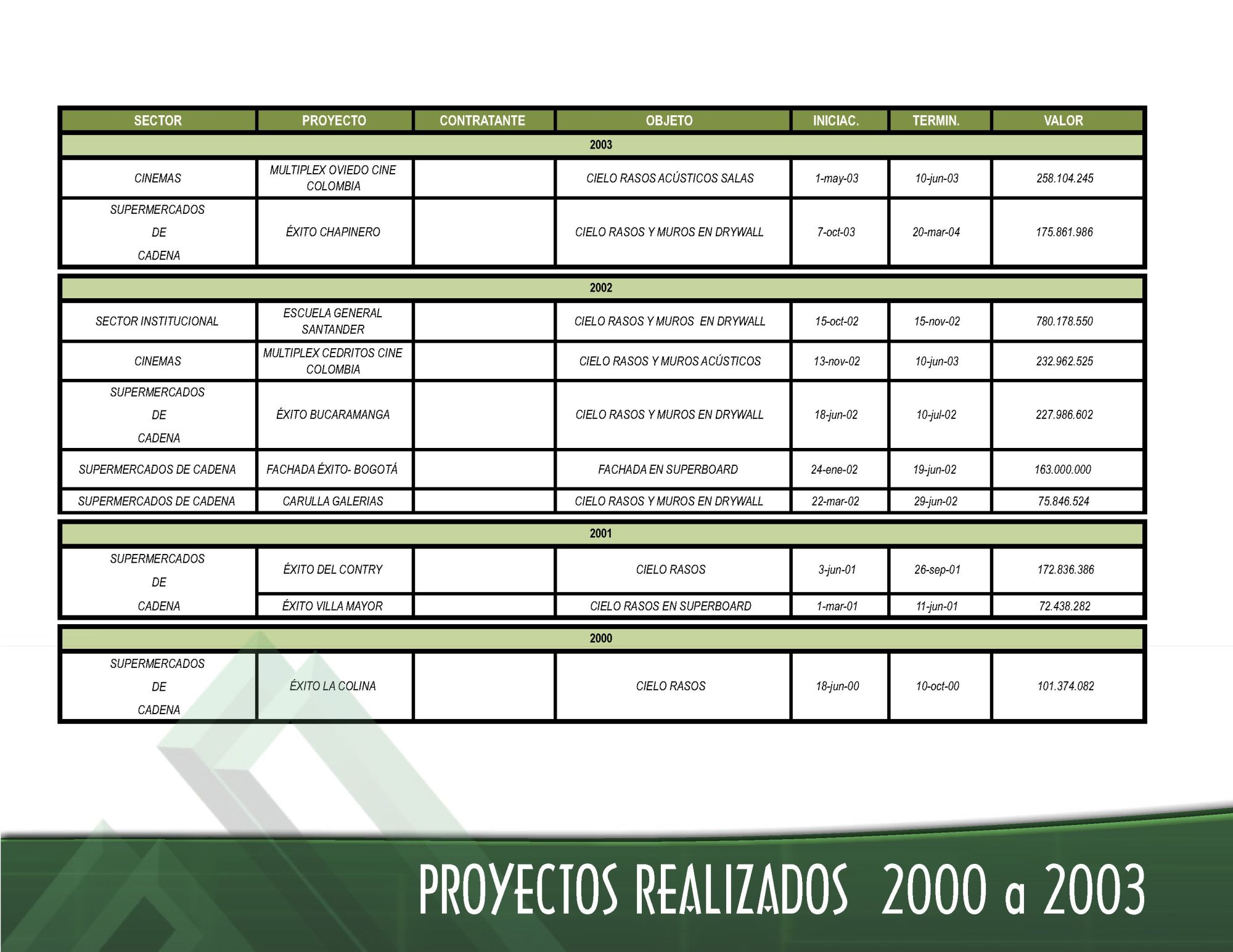 | SECTOR | PROYECTO | CONTRATANTE | OBJETO | INICIAC. | TERMIN. | VALOR |
|---|---|---|---|---|---|---|
| 2003 | | | | | | |
| CINEMAS | MULTIPLEX OVIEDO CINE COLOMBIA | | CIELO RASOS ACÚSTICOS SALAS | 1-may-03 | 10-jun-03 | 258.104.245 |
| SUPERMERCADOS DE CADENA | ÉXITO CHAPINERO | | CIELO RASOS Y MUROS EN DRYWALL | 7-oct-03 | 20-mar-04 | 175.861.986 |
| 2002 | | | | | | |
| SECTOR INSTITUCIONAL | ESCUELA GENERAL SANTANDER | | CIELO RASOS Y MUROS EN DRYWALL | 15-oct-02 | 15-nov-02 | 780.178.550 |
| CINEMAS | MULTIPLEX CEDRITOS CINE COLOMBIA | | CIELO RASOS Y MUROS ACÚSTICOS | 13-nov-02 | 10-jun-03 | 232.962.525 |
| SUPERMERCADOS DE CADENA | ÉXITO BUCARAMANGA | | CIELO RASOS Y MUROS EN DRYWALL | 18-jun-02 | 10-jul-02 | 227.986.602 |
| SUPERMERCADOS DE CADENA | FACHADA ÉXITO- BOGOTÁ | | FACHADA EN SUPERBOARD | 24-ene-02 | 19-jun-02 | 163.000.000 |
| SUPERMERCADOS DE CADENA | CARULLA GALERIAS | | CIELO RASOS Y MUROS EN DRYWALL | 22-mar-02 | 29-jun-02 | 75.846.524 |
| 2001 | | | | | | |
| SUPERMERCADOS DE CADENA | ÉXITO DEL CONTRY | | CIELO RASOS | 3-jun-01 | 26-sep-01 | 172.836.386 |
| | ÉXITO VILLA MAYOR | | CIELO RASOS EN SUPERBOARD | 1-mar-01 | 11-jun-01 | 72.438.282 |
| 2000 | | | | | | |
| SUPERMERCADOS DE CADENA | ÉXITO LA COLINA | | CIELO RASOS | 18-jun-00 | 10-oct-00 | 101.374.082 |

PROYECTOS REALIZADOS 2000 a 2003